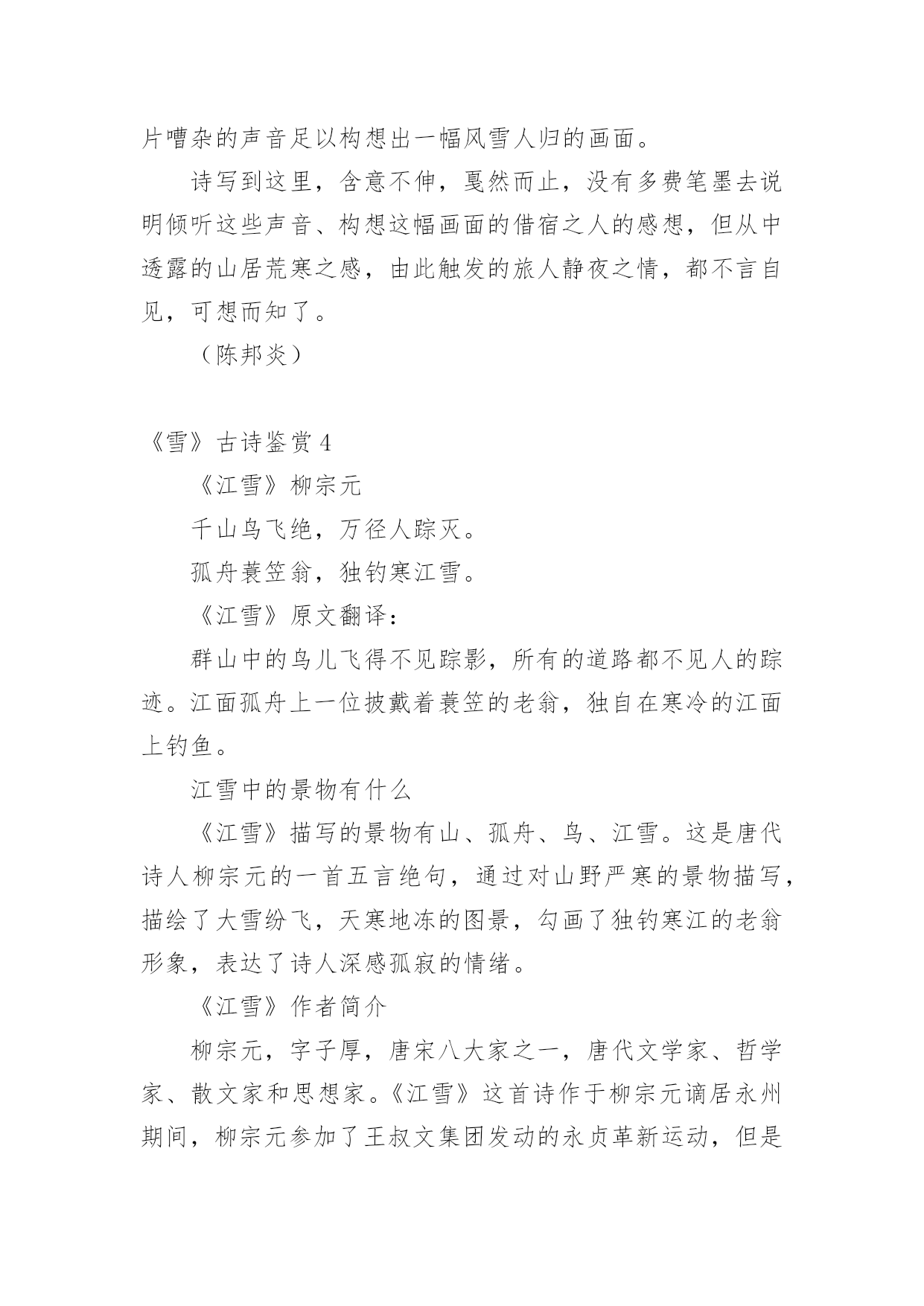 片嘈杂的声音足以构想出一幅风雪人归的画面。

诗写到这里，含意不伸，戛然而止，没有多费笔墨去说明倾听这些声音、构想这幅画面的借宿之人的感想，但从中透露的山居荒寒之感，由此触发的旅人静夜之情，都不言自见，可想而知了。

（陈邦炎）

《雪》古诗鉴赏4

《江雪》柳宗元

千山鸟飞绝，万径人踪灭。

孤舟蓑笠翁，独钓寒江雪。

《江雪》原文翻译：

群山中的鸟儿飞得不见踪影，所有的道路都不见人的踪迹。江面孤舟上一位披戴着蓑笠的老翁，独自在寒冷的江面上钓鱼。

江雪中的景物有什么

《江雪》描写的景物有山、孤舟、鸟、江雪。这是唐代诗人柳宗元的一首五言绝句，通过对山野严寒的景物描写，描绘了大雪纷飞，天寒地冻的图景，勾画了独钓寒江的老翁形象，表达了诗人深感孤寂的情绪。

《江雪》作者简介

柳宗元，字子厚，唐宋八大家之一，唐代文学家、哲学家、散文家和思想家。《江雪》这首诗作于柳宗元谪居永州期间，柳宗元参加了王叔文集团发动的永贞革新运动，但是